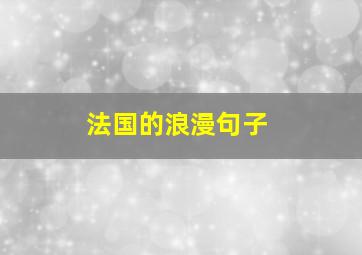 法国的浪漫句子